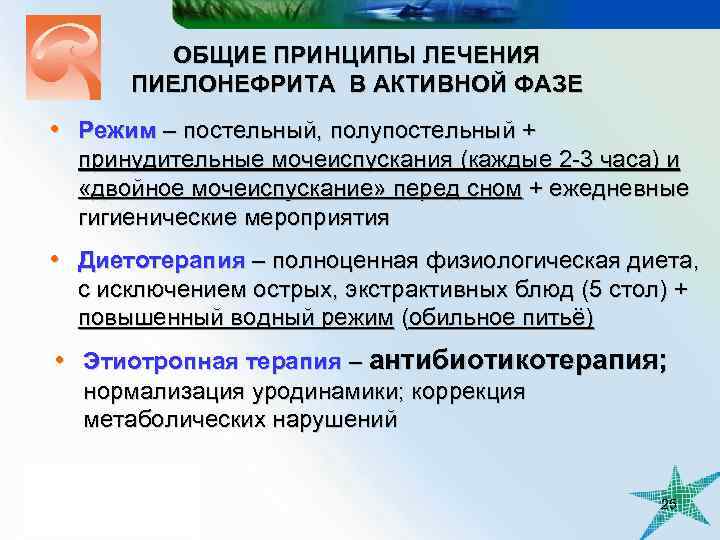 ОБЩИЕ ПРИНЦИПЫ ЛЕЧЕНИЯ ПИЕЛОНЕФРИТА В АКТИВНОЙ ФАЗЕ

• Режим – постельный, полупостельный + принудительные мочеиспускания (каждые 2-3 часа) и «двойное мочеиспускание» перед сном + ежедневные гигиенические мероприятия

• Диетотерапия – полноценная физиологическая диета, с исключением острых, экстрактивных блюд (5 стол) + повышенный водный режим (обильное питьё)

• Этиотропная терапия – антибиотикотерапия; нормализация уродинамики; коррекция метаболических нарушений

25